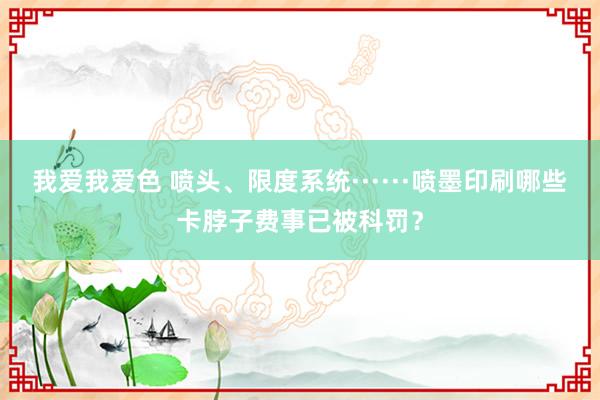 我爱我爱色 喷头、限度系统……喷墨印刷哪些卡脖子费事已被科罚？